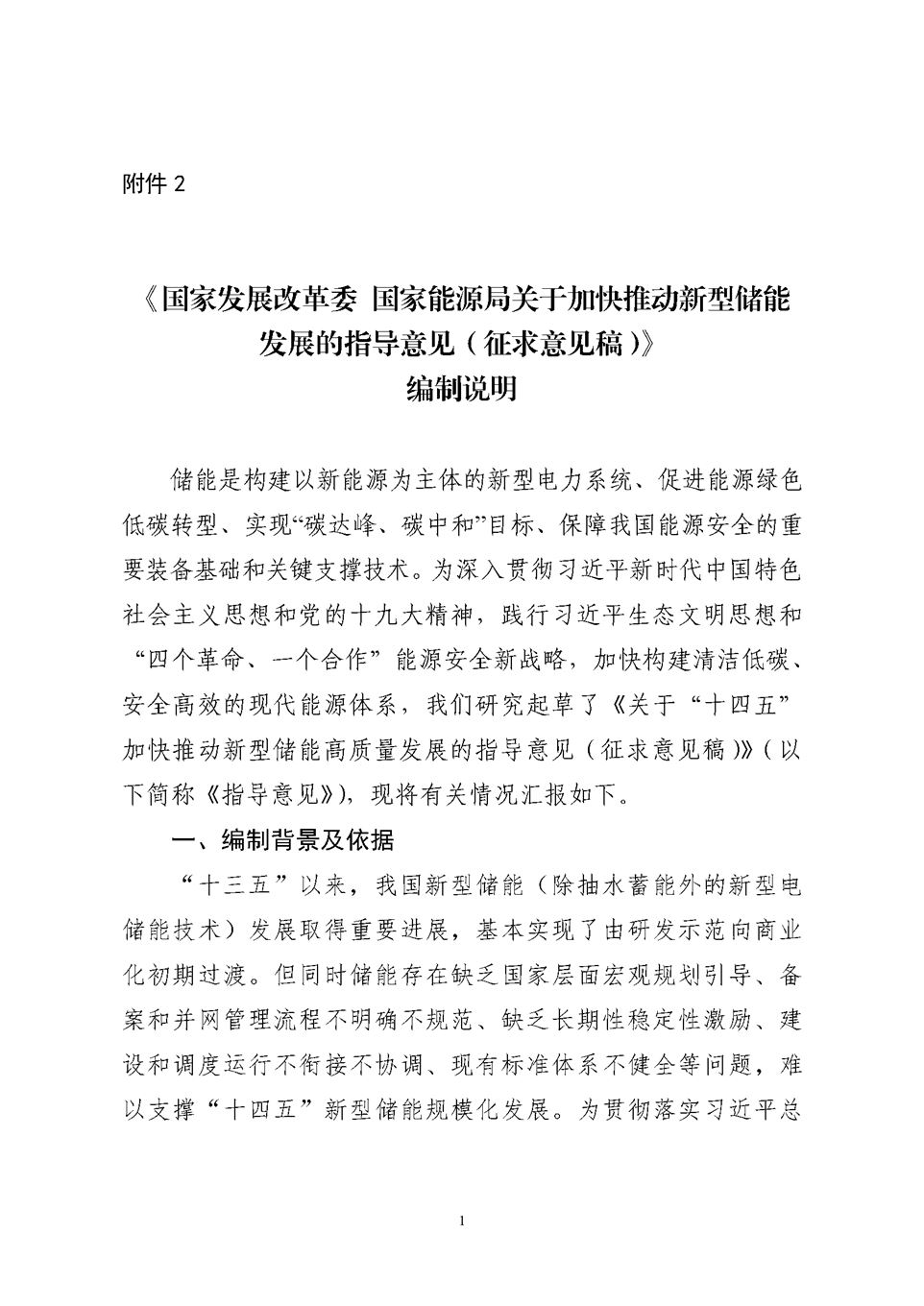 附件 2

《国家发展改革委 国家能源局关于加快推动新型储能发展的指导意见（征求意见稿）》
编制说明

储能是构建以新能源为主体的新型电力系统、促进能源绿色低碳转型、实现“碳达峰、碳中和”目标、保障我国能源安全的重要装备基础和关键支撑技术。为深入贯彻习近平新时代中国特色社会主义思想和党的十九大精神，践行习近平生态文明思想和“四个革命、一个合作”能源安全新战略，加快构建清洁低碳、安全高效的现代能源体系，我们研究起草了《关于“十四五”加快推动新型储能高质量发展的指导意见（征求意见稿）》（以下简称《指导意见》），现将有关情况汇报如下。

一、编制背景及依据

“十三五”以来，我国新型储能（除抽水蓄能外的新型电储能技术）发展取得重要进展，基本实现了由研发示范向商业化初期过渡。但同时储能存在缺乏国家层面宏观规划引导、备案和并网管理流程不明确不规范、缺乏长期性稳定性激励、建设和调度运行不衔接不协调、现有标准体系不健全等问题，难以支撑“十四五”新型储能规模化发展。为贯彻落实习近平总

1